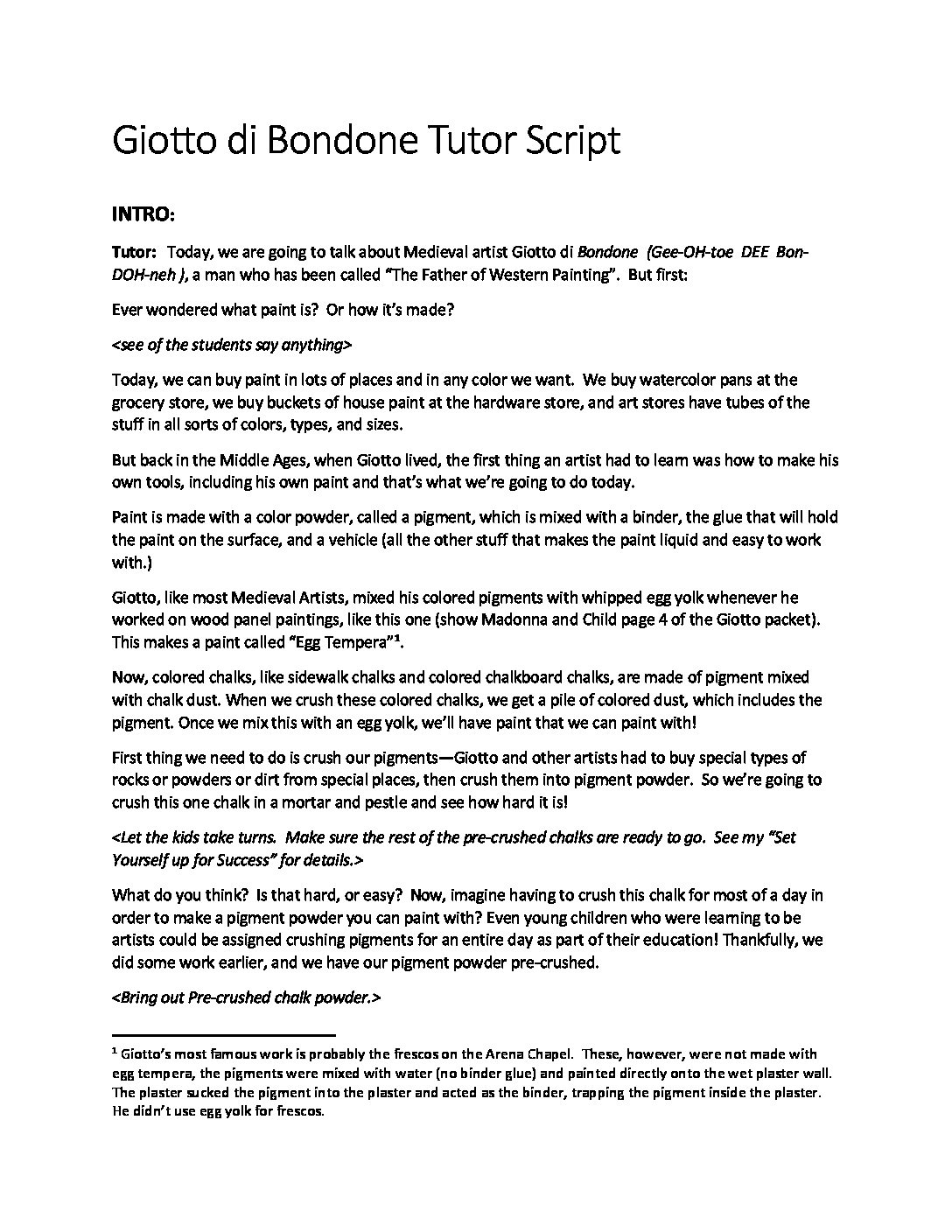 Giotto di Bondone Tutor Script

INTRO:

Tutor: Today, we are going to talk about Medieval artist Giotto di Bondone (Gee-OH-toe DEE Bon-DOH-neh ), a man who has been called "The Father of Western Painting". But first:

Ever wondered what paint is? Or how it's made?

<see of the students say anything>

Today, we can buy paint in lots of places and in any color we want. We buy watercolor pans at the grocery store, we buy buckets of house paint at the hardware store, and art stores have tubes of the stuff in all sorts of colors, types, and sizes.

But back in the Middle Ages, when Giotto lived, the first thing an artist had to learn was how to make his own tools, including his own paint and that's what we're going to do today.

Paint is made with a color powder, called a pigment, which is mixed with a binder, the glue that will hold the paint on the surface, and a vehicle (all the other stuff that makes the paint liquid and easy to work with.)

Giotto, like most Medieval Artists, mixed his colored pigments with whipped egg yolk whenever he worked on wood panel paintings, like this one (show Madonna and Child page 4 of the Giotto packet). This makes a paint called "Egg Tempera"$^1$.

Now, colored chalks, like sidewalk chalks and colored chalkboard chalks, are made of pigment mixed with chalk dust. When we crush these colored chalks, we get a pile of colored dust, which includes the pigment. Once we mix this with an egg yolk, we'll have paint that we can paint with!

First thing we need to do is crush our pigments—Giotto and other artists had to buy special types of rocks or powders or dirt from special places, then crush them into pigment powder. So we're going to crush this one chalk in a mortar and pestle and see how hard it is!

<Let the kids take turns. Make sure the rest of the pre-crushed chalks are ready to go. See my "Set Yourself up for Success" for details.>

What do you think? Is that hard, or easy? Now, imagine having to crush this chalk for most of a day in order to make a pigment powder you can paint with? Even young children who were learning to be artists could be assigned crushing pigments for an entire day as part of their education! Thankfully, we did some work earlier, and we have our pigment powder pre-crushed.

<Bring out Pre-crushed chalk powder.>

$^1$ Giotto's most famous work is probably the frescos on the Arena Chapel. These, however, were not made with egg tempera, the pigments were mixed with water (no binder glue) and painted directly onto the wet plaster wall. The plaster sucked the pigment into the plaster and acted as the binder, trapping the pigment inside the plaster. He didn't use egg yolk for frescos.